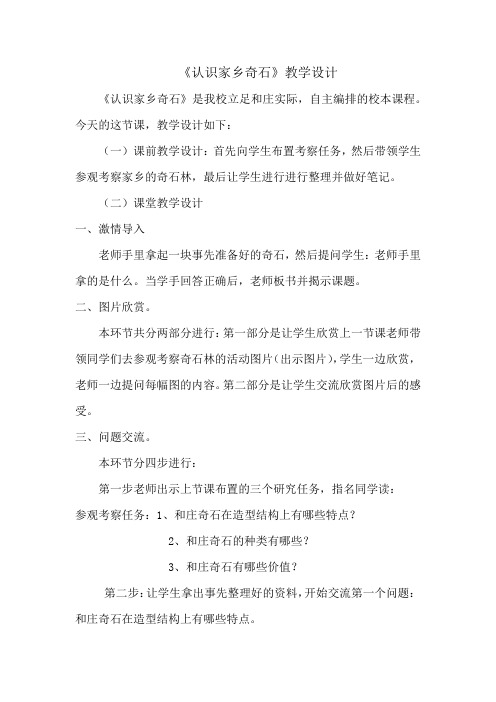 《认识家乡奇石》教学设计

《认识家乡奇石》是我校立足和庄实际，自主编排的校本课程。今天的这节课，教学设计如下：

（一）课前教学设计：首先向学生布置考察任务，然后带领学生参观考察家乡的奇石林，最后让学生进行进行整理并做好笔记。

（二）课堂教学设计

一、激情导入

老师手里拿起一块事先准备好的奇石，然后提问学生：老师手里拿的是什么。当学手回答正确后，老师板书并揭示课题。

二、图片欣赏。

本环节共分两部分进行：第一部分是让学生欣赏上一节课老师带领同学们去参观考察奇石林的活动图片（出示图片），学生一边欣赏，老师一边提问每幅图的内容。第二部分是让学生交流欣赏图片后的感受。

三、问题交流。

本环节分四步进行：

第一步老师出示上节课布置的三个研究任务，指名同学读：

参观考察任务：1、和庄奇石在造型结构上有哪些特点？

2、和庄奇石的种类有哪些？

3、和庄奇石有哪些价值？

第二步：让学生拿出事先整理好的资料，开始交流第一个问题：和庄奇石在造型结构上有哪些特点。